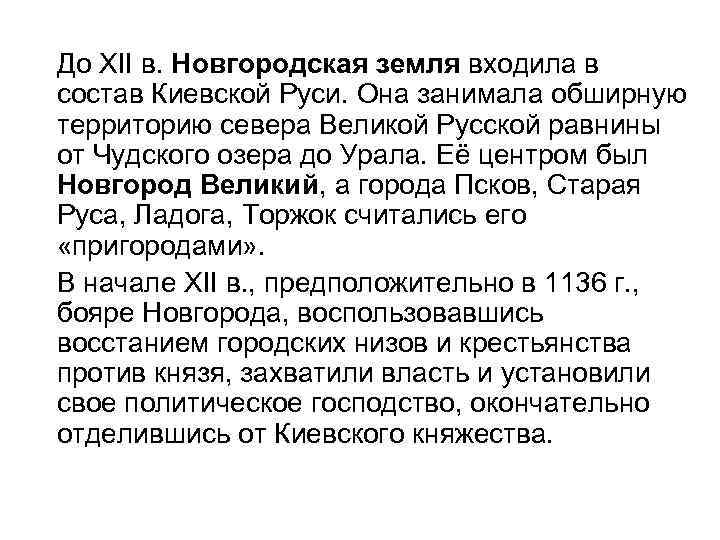 До XII в. Новгородская земля входила в состав Киевской Руси. Она занимала обширную территорию севера Великой Русской равнины от Чудского озера до Урала. Её центром был Новгород Великий, а города Псков, Старая Руса, Ладога, Торжок считались его «пригородами».

В начале XII в., предположительно в 1136 г., бояре Новгорода, воспользовавшись восстанием городских низов и крестьянства против князя, захватили власть и установили свое политическое господство, окончательно отделившись от Киевского княжества.